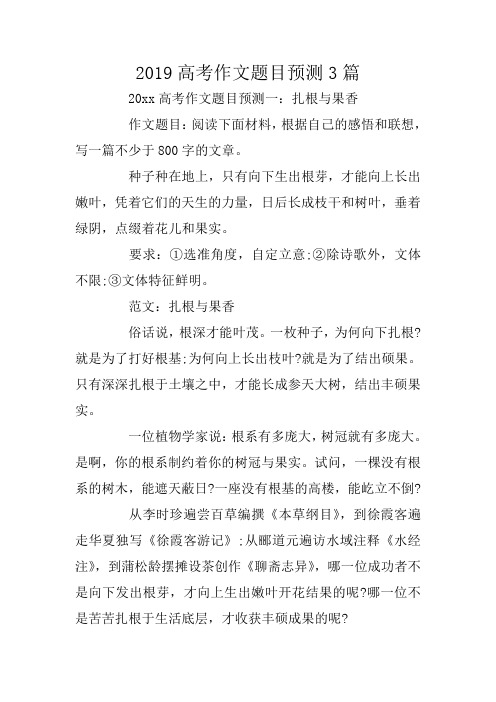 2019 高考作文题目预测 3 篇

20xx 高考作文题目预测一：扎根与果香

作文题目：阅读下面材料，根据自己的感悟和联想，写一篇不少于 800 字的文章。

种子种在地上，只有向下生出根芽，才能向上长出嫩叶，凭着它们的天生的力量，日后长成枝干和树叶，垂着绿阴，点缀着花儿和果实。

要求：①选准角度，自定立意;②除诗歌外，文体不限;③文体特征鲜明。

范文：扎根与果香

俗话说，根深才能叶茂。一枚种子，为何向下扎根?就是为了打好根基;为何向上长出枝叶?就是为了结出硕果。只有深深扎根于土壤之中，才能长成参天大树，结出丰硕果实。

一位植物学家说：根系有多庞大，树冠就有多庞大。是啊，你的根系制约着你的树冠与果实。试问，一棵没有根系的树木，能遮天蔽日?一座没有根基的高楼，能屹立不倒?

从李时珍遍尝百草编撰《本草纲目》，到徐霞客遍走华夏独写《徐霞客游记》;从郦道元遍访水域注释《水经注》，到蒲松龄摆摊设茶创作《聊斋志异》，哪一位成功者不是向下发出根芽，才向上生出嫩叶开花结果的呢?哪一位不是苦苦扎根于生活底层，才收获丰硕成果的呢?